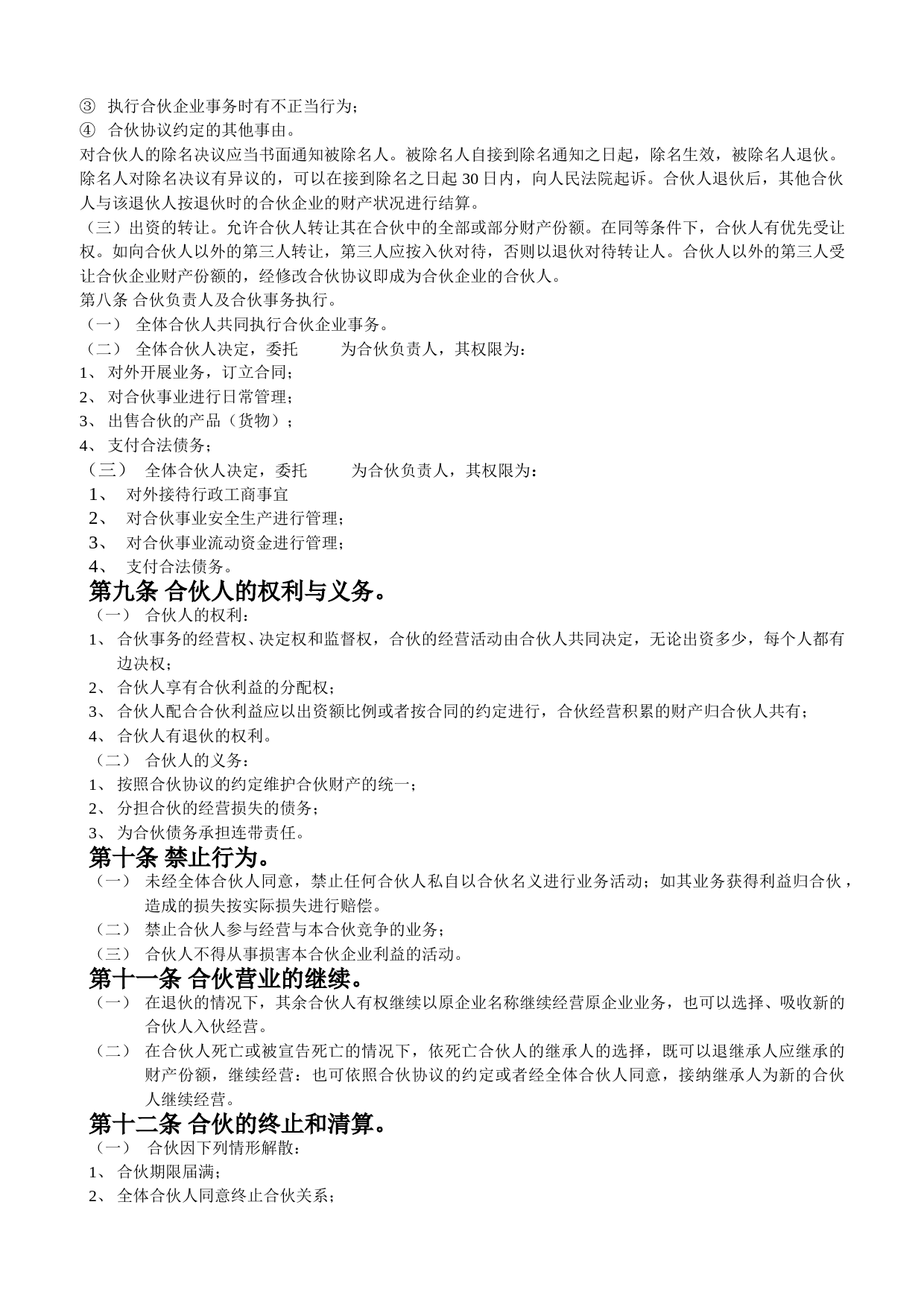 ③ 执行合伙企业事务时有不正当行为；
④ 合伙协议约定的其他事由。
对合伙人的除名决议应当书面通知被除名人。被除名人自接到除名通知之日起，除名生效，被除名人退伙。除名人对除名决议有异议的，可以在接到除名之日起 30 日内，向人民法院起诉。合伙人退伙后，其他合伙人与该退伙人按退伙时的合伙企业的财产状况进行结算。
（三）出资的转让。允许合伙人转让其在合伙中的全部或部分财产份额。在同等条件下，合伙人有优先受让权。如向合伙人以外的第三人转让，第三人应按入伙对待，否则以退伙对待转让人。合伙人以外的第三人受让合伙企业财产份额的，经修改合伙协议即成为合伙企业的合伙人。
第八条 合伙负责人及合伙事务执行。
（一） 全体合伙人共同执行合伙企业事务。
（二） 全体合伙人决定，委托 为合伙负责人，其权限为：
1、 对外开展业务，订立合同；
2、 对合伙事业进行日常管理；
3、 出售合伙的产品（货物）；
4、 支付合法债务；
（三） 全体合伙人决定，委托 为合伙负责人，其权限为：
1、 对外接待行政工商事宜
2、 对合伙事业安全生产进行管理；
3、 对合伙事业流动资金进行管理；
4、 支付合法债务。
第九条 合伙人的权利与义务。
（一） 合伙人的权利：
1、 合伙事务的经营权、决定权和监督权，合伙的经营活动由合伙人共同决定，无论出资多少，每个人都有边决权；
2、 合伙人享有合伙利益的分配权；
3、 合伙人配合合伙利益应以出资额比例或者按合同的约定进行，合伙经营积累的财产归合伙人共有；
4、 合伙人有退伙的权利。
（二） 合伙人的义务：
1、 按照合伙协议的约定维护合伙财产的统一；
2、 分担合伙的经营损失的债务；
3、 为合伙债务承担连带责任。
第十条 禁止行为。
（一） 未经全体合伙人同意，禁止任何合伙人私自以合伙名义进行业务活动；如其业务获得利益归合伙，造成的损失按实际损失进行赔偿。
（二） 禁止合伙人参与经营与本合伙竞争的业务；
（三） 合伙人不得从事损害本合伙企业利益的活动。
第十一条 合伙营业的继续。
（一） 在退伙的情况下，其余合伙人有权继续以原企业名称继续经营原企业业务，也可以选择、吸收新的合伙人入伙经营。
（二） 在合伙人死亡或被宣告死亡的情况下，依死亡合伙人的继承人的选择，既可以退继承人应继承的财产份额，继续经营：也可依照合伙协议的约定或者经全体合伙人同意，接纳继承人为新的合伙人继续经营。
第十二条 合伙的终止和清算。
（一） 合伙因下列情形解散：
1、 合伙期限届满；
2、 全体合伙人同意终止合伙关系；